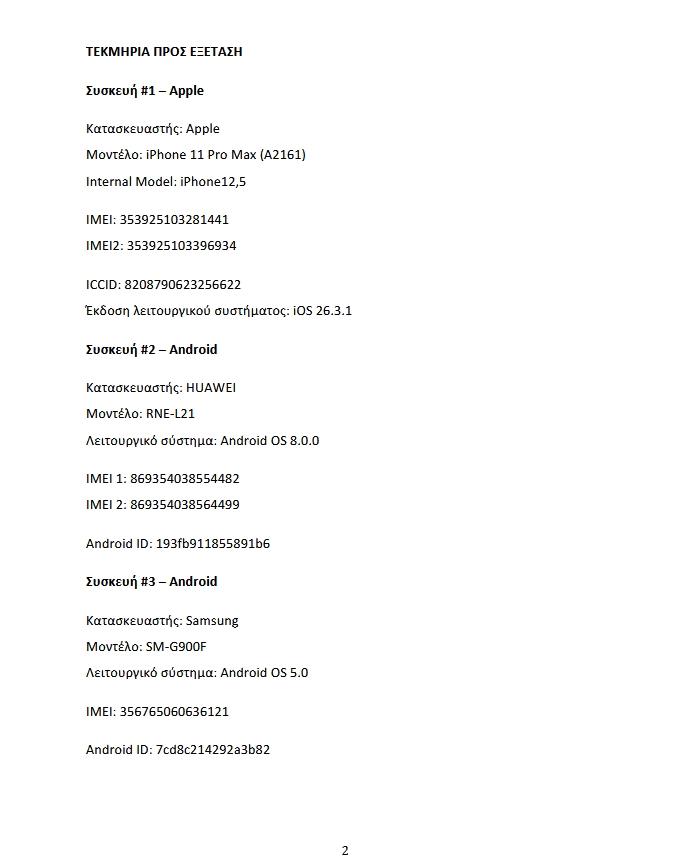 ΤΕΚΜΗΡΙΑ ΠΡΟΣ ΕΞΕΤΑΣΗ

Συσκευή #1 – Apple

Κατασκευαστής: Apple

Μοντέλο: iPhone 11 Pro Max (A2161)

Internal Model: iPhone12,5

IMEI: 353925103281441

IMEI2: 353925103396934

ICCID: 8208790623256622

Έκδοση λειτουργικού συστήματος: iOS 26.3.1

Συσκευή #2 – Android

Κατασκευαστής: HUAWEI

Μοντέλο: RNE-L21

Λειτουργικό σύστημα: Android OS 8.0.0

IMEI 1: 869354038554482

IMEI 2: 869354038564499

Android ID: 193fb911855891b6

Συσκευή #3 – Android

Κατασκευαστής: Samsung

Μοντέλο: SM-G900F

Λειτουργικό σύστημα: Android OS 5.0

IMEI: 356765060636121

Android ID: 7cd8c214292a3b82

2